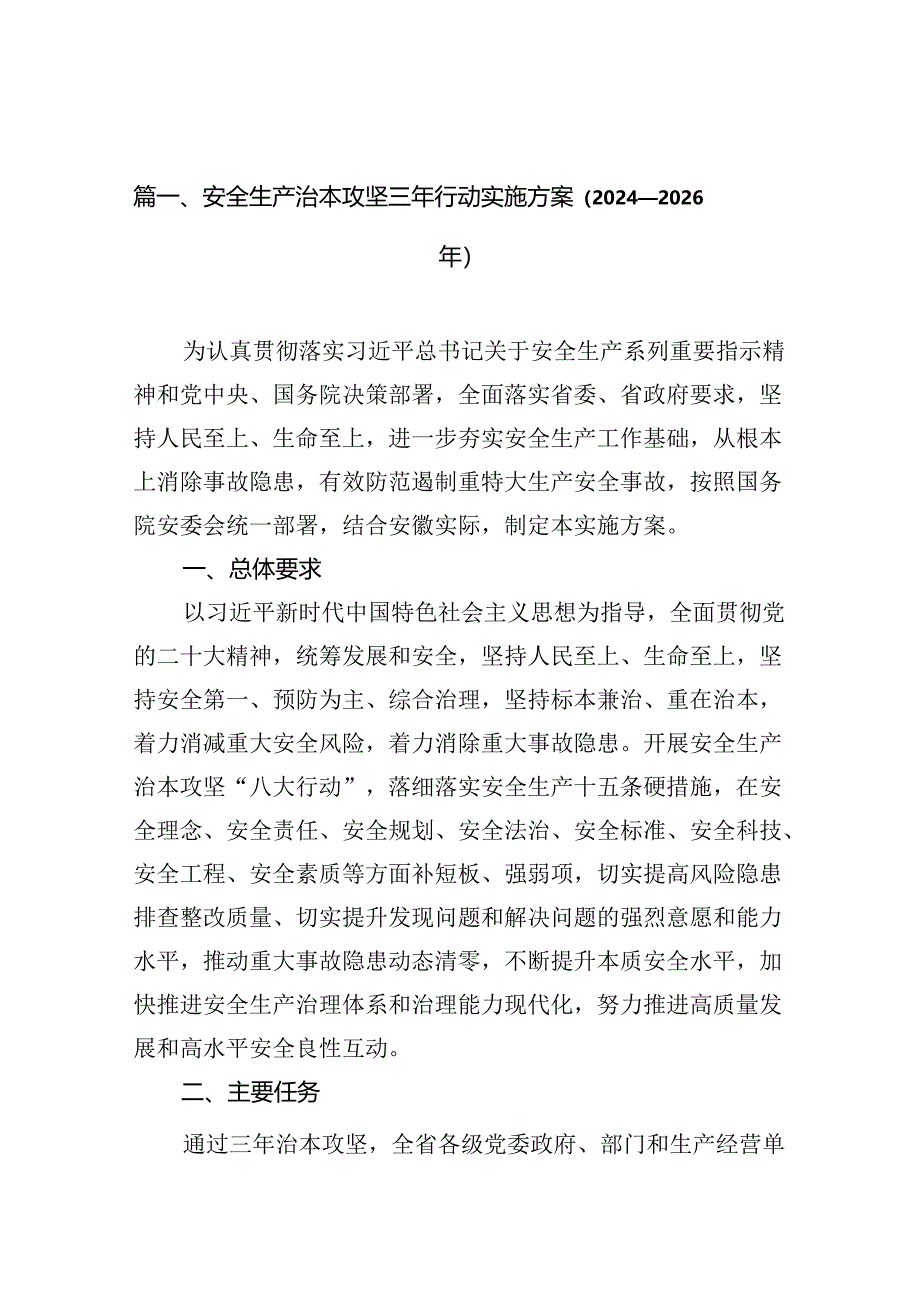 篇一、安全生产治本攻坚三年行动实施方案（2024—2026年）

为认真贯彻落实习近平总书记关于安全生产系列重要指示精神和党中央、国务院决策部署，全面落实省委、省政府要求，坚持人民至上、生命至上，进一步夯实安全生产工作基础，从根本上消除事故隐患，有效防范遏制重特大生产安全事故，按照国务院安委会统一部署，结合安徽实际，制定本实施方案。

一、总体要求

以习近平新时代中国特色社会主义思想为指导，全面贯彻党的二十大精神，统筹发展和安全，坚持人民至上、生命至上，坚持安全第一、预防为主、综合治理，坚持标本兼治、重在治本，着力消减重大安全风险，着力消除重大事故隐患。开展安全生产治本攻坚“八大行动”，落细落实安全生产十五条硬措施，在安全理念、安全责任、安全规划、安全法治、安全标准、安全科技、安全工程、安全素质等方面补短板、强弱项，切实提高风险隐患排查整改质量、切实提升发现问题和解决问题的强烈意愿和能力水平，推动重大事故隐患动态清零，不断提升本质安全水平，加快推进安全生产治理体系和治理能力现代化，努力推进高质量发展和高水平安全良性互动。

二、主要任务

通过三年治本攻坚，全省各级党委政府、部门和生产经营单